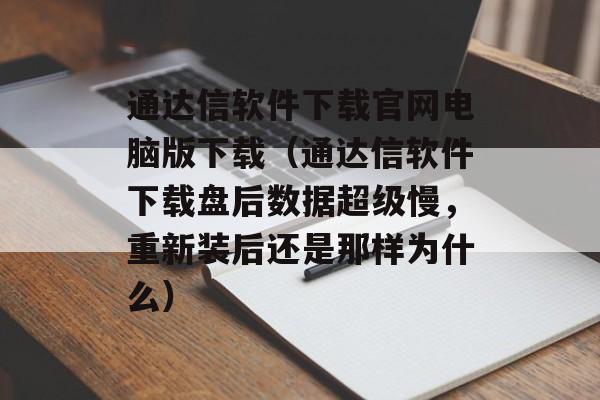 通达信软件下载官网电脑版下载（通达信软件下载盘后数据超级慢，重新装后还是那样为什么）